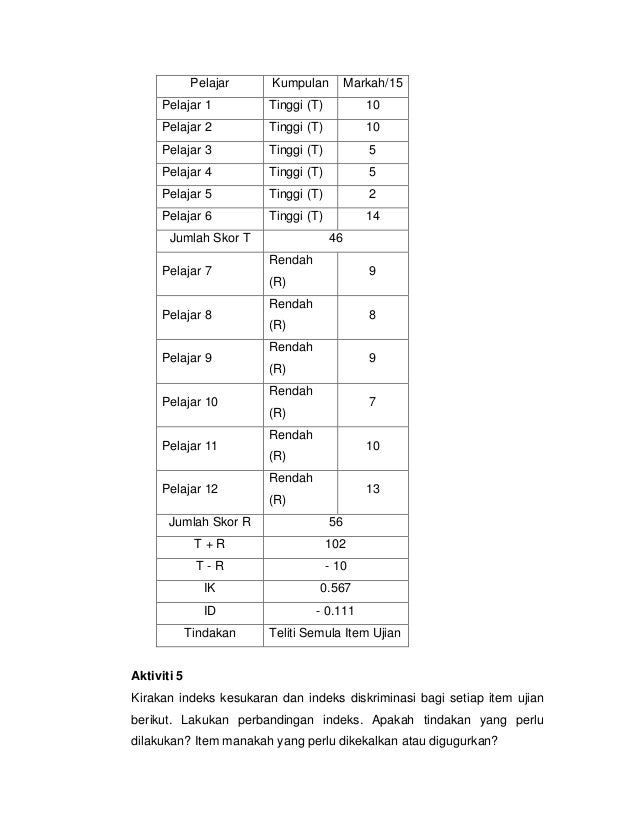 | Pelajar | Kumpulan | Markah/15 |
|---|---|---|
| Pelajar 1 | Tinggi (T) | 10 |
| Pelajar 2 | Tinggi (T) | 10 |
| Pelajar 3 | Tinggi (T) | 5 |
| Pelajar 4 | Tinggi (T) | 5 |
| Pelajar 5 | Tinggi (T) | 2 |
| Pelajar 6 | Tinggi (T) | 14 |
| Jumlah Skor T | 46 | |
| Pelajar 7 | Rendah (R) | 9 |
| Pelajar 8 | Rendah (R) | 8 |
| Pelajar 9 | Rendah (R) | 9 |
| Pelajar 10 | Rendah (R) | 7 |
| Pelajar 11 | Rendah (R) | 10 |
| Pelajar 12 | Rendah (R) | 13 |
| Jumlah Skor R | 56 | |
| T + R | 102 | |
| T - R | - 10 | |
| IK | 0.567 | |
| ID | - 0.111 | |
| Tindakan | Teliti Semula Item Ujian | |

**Aktiviti 5**

Kirakan indeks kesukaran dan indeks diskriminasi bagi setiap item ujian berikut. Lakukan perbandingan indeks. Apakah tindakan yang perlu dilakukan? Item manakah yang perlu dikekalkan atau digugurkan?